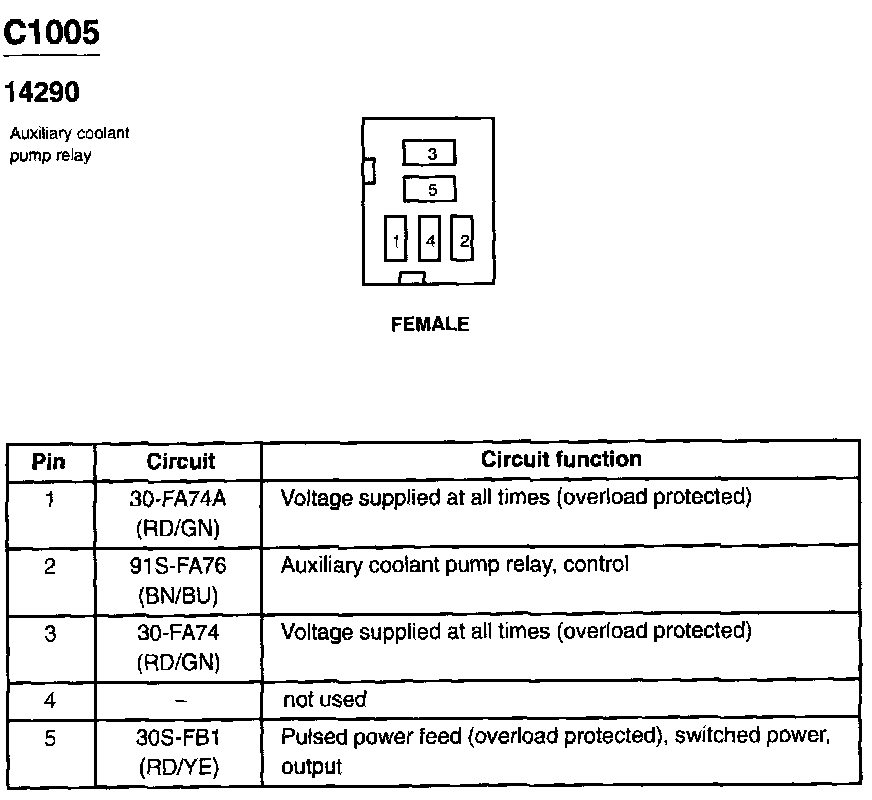 C1005

14290

Auxiliary coolant pump relay

3
5
1
4
2

FEMALE

| Pin | Circuit | Circuit function |
|---|---|---|
| 1 | 30-FA74A (RD/GN) | Voltage supplied at all times (overload protected) |
| 2 | 91S-FA76 (BN/BU) | Auxiliary coolant pump relay, control |
| 3 | 30-FA74 (RD/GN) | Voltage supplied at all times (overload protected) |
| 4 | – | not used |
| 5 | 30S-FB1 (RD/YE) | Pulsed power feed (overload protected), switched power, output |